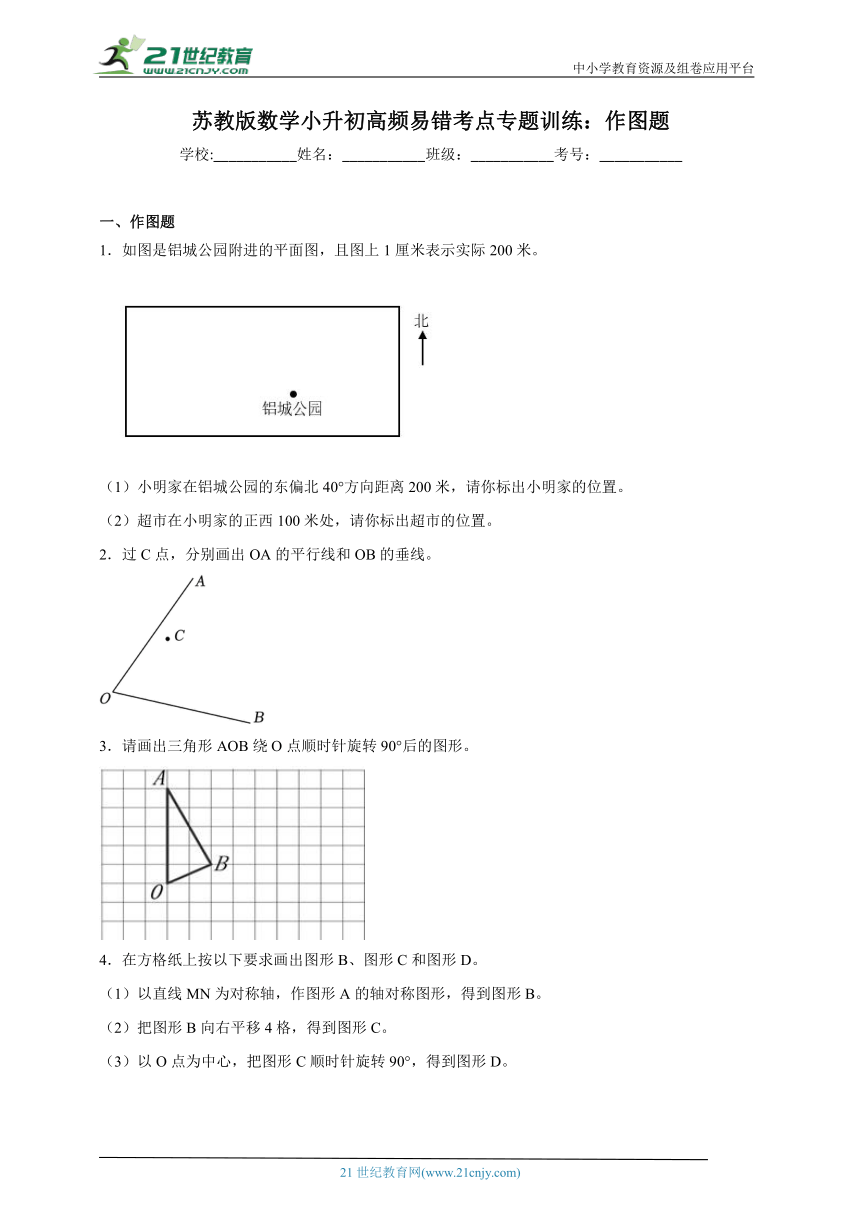 21世纪教育
www.21cnjy.com

中小学教育资源及组卷应用平台

苏教版数学小升初高频易错考点专题训练：作图题

学校:___________姓名：___________班级：___________考号：___________

一、作图题

1．如图是铝城公园附进的平面图，且图上 1 厘米表示实际 200 米。

北

铝城公园

（1）小明家在铝城公园的东偏北 40°方向距离 200 米，请你标出小明家的位置。

（2）超市在小明家的正西 100 米处，请你标出超市的位置。

2．过 C 点，分别画出 OA 的平行线和 OB 的垂线。

A
C
O
B

3．请画出三角形 AOB 绕 O 点顺时针旋转 90°后的图形。

A
B
O

4．在方格纸上按以下要求画出图形 B、图形 C 和图形 D。

（1）以直线 MN 为对称轴，作图形 A 的轴对称图形，得到图形 B。

（2）把图形 B 向右平移 4 格，得到图形 C。

（3）以 O 点为中心，把图形 C 顺时针旋转 90°，得到图形 D。

21 世纪教育网(www.21cnjy.com)